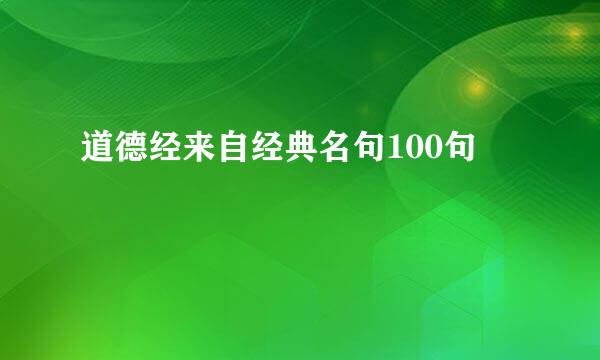 道德经来自经典名句100句